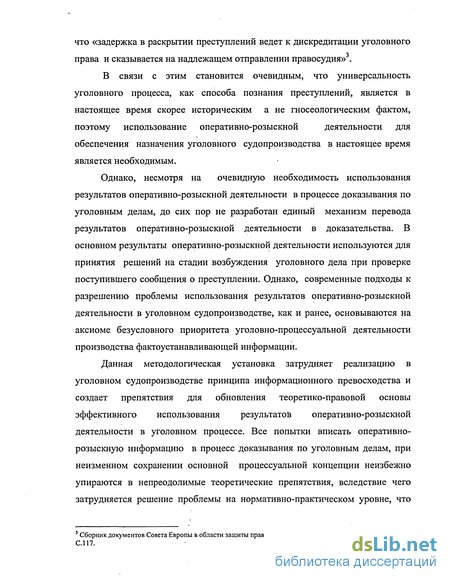 что «задержка в раскрытии преступлений ведет к дискредитации уголовного права и сказывается на надлежащем отправлении правосудия»$^3$.

В связи с этим становится очевидным, что универсальность уголовного процесса, как способа познания преступлений, является в настоящее время скорее историческим а не гносеологическим фактом, поэтому использование оперативно-розыскной деятельности для обеспечения назначения уголовного судопроизводства в настоящее время является необходимым.

Однако, несмотря на очевидную необходимость использования результатов оперативно-розыскной деятельности в процессе доказывания по уголовным делам, до сих пор не разработан единый механизм перевода результатов оперативно-розыскной деятельности в доказательства. В основном результаты оперативно-розыскной деятельности используются для принятия решений на стадии возбуждения уголовного дела при проверке поступившего сообщения о преступлении. Однако, современные подходы к разрешению проблемы использования результатов оперативно-розыскной деятельности в уголовном судопроизводстве, как и ранее, основываются на аксиоме безусловного приоритета уголовно-процессуальной деятельности производства фактоустанавливающей информации.

Данная методологическая установка затрудняет реализацию в уголовном судопроизводстве принципа информационного превосходства и создает препятствия для обновления теоретико-правовой основы эффективного использования результатов оперативно-розыскной деятельности в уголовном процессе. Все попытки вписать оперативно-розыскную информацию в процесс доказывания по уголовным делам, при неизменном сохранении основной процессуальной концепции неизбежно упираются в непреодолимые теоретические препятствия, вследствие чего затрудняется решение проблемы на нормативно-практическом уровне, что

$^3$ Сборник документов Совета Европы в области защиты прав С.117.

dsLib.net
библиотека диссертаций